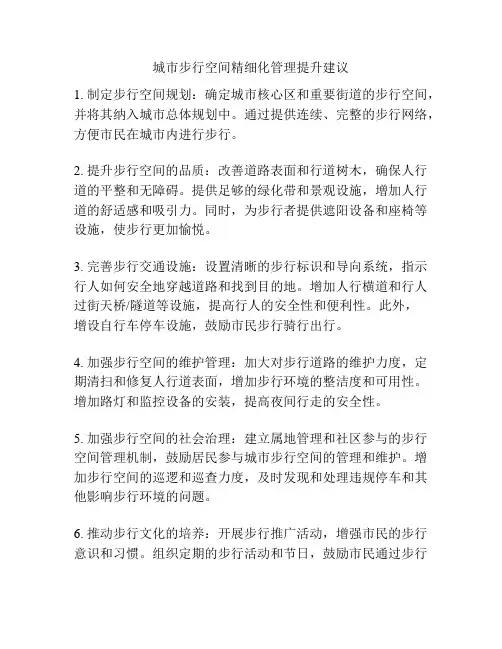 城市步行空间精细化管理提升建议

1. 制定步行空间规划：确定城市核心区和重要街道的步行空间，并将其纳入城市总体规划中。通过提供连续、完整的步行网络，方便市民在城市内进行步行。

2. 提升步行空间的品质：改善道路表面和行道树木，确保人行道的平整和无障碍。提供足够的绿化带和景观设施，增加人行道的舒适感和吸引力。同时，为步行者提供遮阳设备和座椅等设施，使步行更加愉悦。

3. 完善步行交通设施：设置清晰的步行标识和导向系统，指示行人如何安全地穿越道路和找到目的地。增加人行横道和行人过街天桥/隧道等设施，提高行人的安全性和便利性。此外，增设自行车停车设施，鼓励市民步行骑行出行。

4. 加强步行空间的维护管理：加大对步行道路的维护力度，定期清扫和修复人行道表面，增加步行环境的整洁度和可用性。增加路灯和监控设备的安装，提高夜间行走的安全性。

5. 加强步行空间的社会治理：建立属地管理和社区参与的步行空间管理机制，鼓励居民参与城市步行空间的管理和维护。增加步行空间的巡逻和巡查力度，及时发现和处理违规停车和其他影响步行环境的问题。

6. 推动步行文化的培养：开展步行推广活动，增强市民的步行意识和习惯。组织定期的步行活动和节日，鼓励市民通过步行